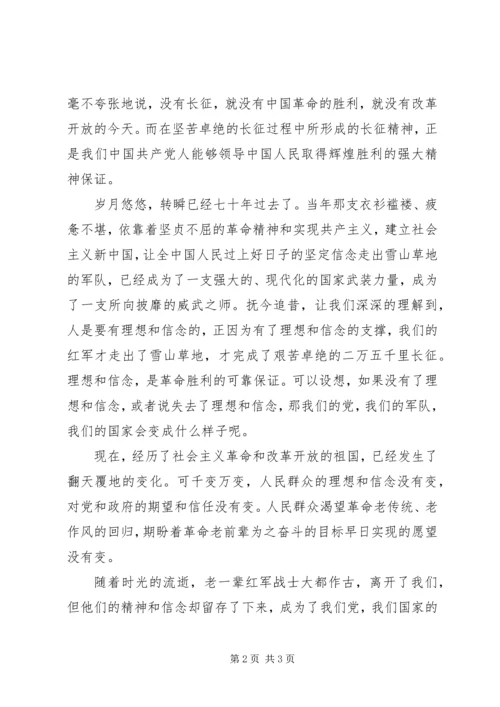 毫不夸张地说，没有长征，就没有中国革命的胜利，就没有改革开放的今天。而在坚苦卓绝的长征过程中所形成的长征精神，正是我们中国共产党人能够领导中国人民取得辉煌胜利的强大精神保证。

岁月悠悠，转瞬已经七十年过去了。当年那支衣衫褴褛、疲惫不堪，依靠着坚贞不屈的革命精神和实现共产主义，建立社会主义新中国，让全中国人民过上好日子的坚定信念走出雪山草地的军队，已经成为了一支强大的、现代化的国家武装力量，成为了一支所向披靡的威武之师。抚今追昔，让我们深深的理解到，人是要有理想和信念的，正因为有了理想和信念的支撑，我们的红军才走出了雪山草地，才完成了艰苦卓绝的二万五千里长征。理想和信念，是革命胜利的可靠保证。可以设想，如果没有了理想和信念，或者说失去了理想和信念，那我们的党，我们的军队，我们的国家会变成什么样子呢。

现在，经历了社会主义革命和改革开放的祖国，已经发生了翻天覆地的变化。可千变万变，人民群众的理想和信念没有变，对党和政府的期望和信任没有变。人民群众渴望革命老传统、老作风的回归，期盼着革命老前辈为之奋斗的目标早日实现的愿望没有变。

随着时光的流逝，老一辈红军战士大都作古，离开了我们，但他们的精神和信念却留存了下来，成为了我们党，我们国家的

第2页 共3页